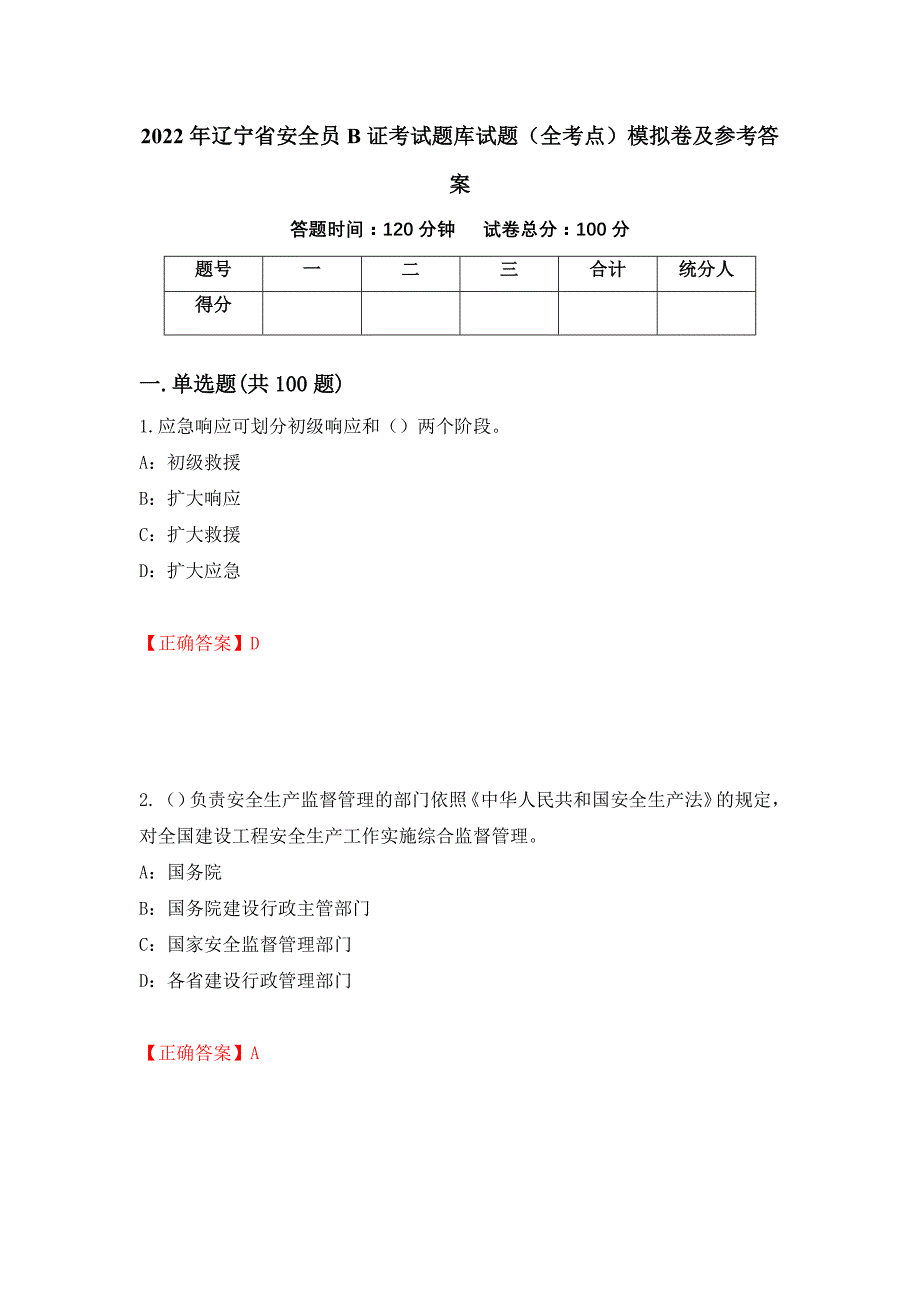 2022年辽宁省安全员B证考试题库试题（全考点）模拟卷及参考答案

答题时间：120分钟　　试卷总分：100分

| 题号 | 一 | 二 | 三 | 合计 | 统分人 |
|---|---|---|---|---|---|
| 得分 | | | | | |

一.单选题(共100题)

1.应急响应可划分初级响应和（）两个阶段。

A：初级救援

B：扩大响应

C：扩大救援

D：扩大应急

【正确答案】D

2.（）负责安全生产监督管理的部门依照《中华人民共和国安全生产法》的规定，对全国建设工程安全生产工作实施综合监督管理。

A：国务院

B：国务院建设行政主管部门

C：国家安全监督管理部门

D：各省建设行政管理部门

【正确答案】A